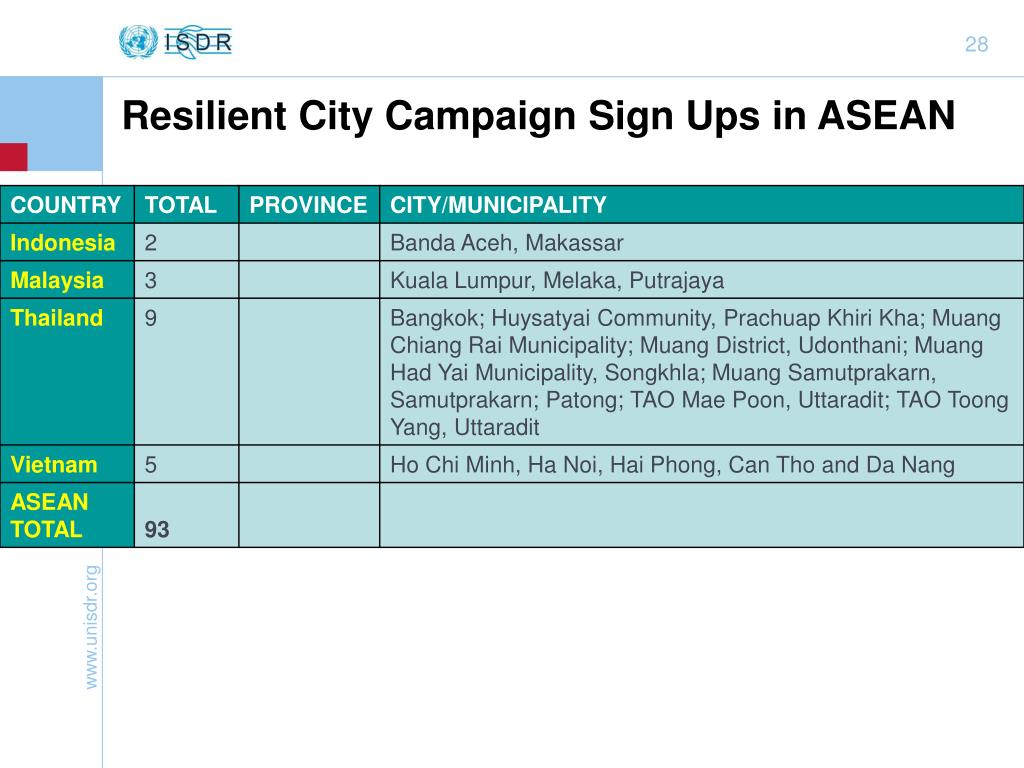 ISDR

28

Resilient City Campaign Sign Ups in ASEAN

| COUNTRY | TOTAL | PROVINCE | CITY/MUNICIPALITY |
|---|---|---|---|
| Indonesia | 2 | | Banda Aceh, Makassar |
| Malaysia | 3 | | Kuala Lumpur, Melaka, Putrajaya |
| Thailand | 9 | | Bangkok; Huysatyai Community, Prachuap Khiri Kha; Muang Chiang Rai Municipality; Muang District, Udonthani; Muang Had Yai Municipality, Songkhla; Muang Samutprakarn, Samutprakarn; Patong; TAO Mae Poon, Uttaradit; TAO Toong Yang, Uttaradit |
| Vietnam | 5 | | Ho Chi Minh, Ha Noi, Hai Phong, Can Tho and Da Nang |
| ASEAN TOTAL | 93 | | |

www.unisdr.org